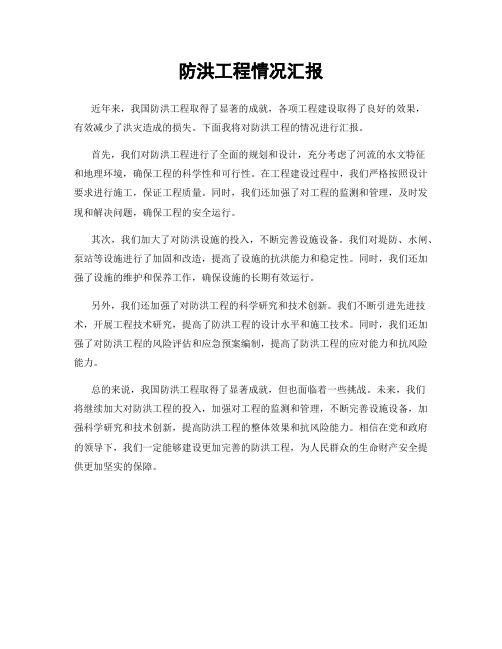 防洪工程情况汇报

近年来，我国防洪工程取得了显著的成就，各项工程建设取得了良好的效果，有效减少了洪灾造成的损失。下面我将对防洪工程的情况进行汇报。

首先，我们对防洪工程进行了全面的规划和设计，充分考虑了河流的水文特征和地理环境，确保工程的科学性和可行性。在工程建设过程中，我们严格按照设计要求进行施工，保证工程质量。同时，我们还加强了对工程的监测和管理，及时发现和解决问题，确保工程的安全运行。

其次，我们加大了对防洪设施的投入，不断完善设施设备。我们对堤防、水闸、泵站等设施进行了加固和改造，提高了设施的抗洪能力和稳定性。同时，我们还加强了设施的维护和保养工作，确保设施的长期有效运行。

另外，我们还加强了对防洪工程的科学研究和技术创新。我们不断引进先进技术，开展工程技术研究，提高了防洪工程的设计水平和施工技术。同时，我们还加强了对防洪工程的风险评估和应急预案编制，提高了防洪工程的应对能力和抗风险能力。

总的来说，我国防洪工程取得了显著成就，但也面临着一些挑战。未来，我们将继续加大对防洪工程的投入，加强对工程的监测和管理，不断完善设施设备，加强科学研究和技术创新，提高防洪工程的整体效果和抗风险能力。相信在党和政府的领导下，我们一定能够建设更加完善的防洪工程，为人民群众的生命财产安全提供更加坚实的保障。